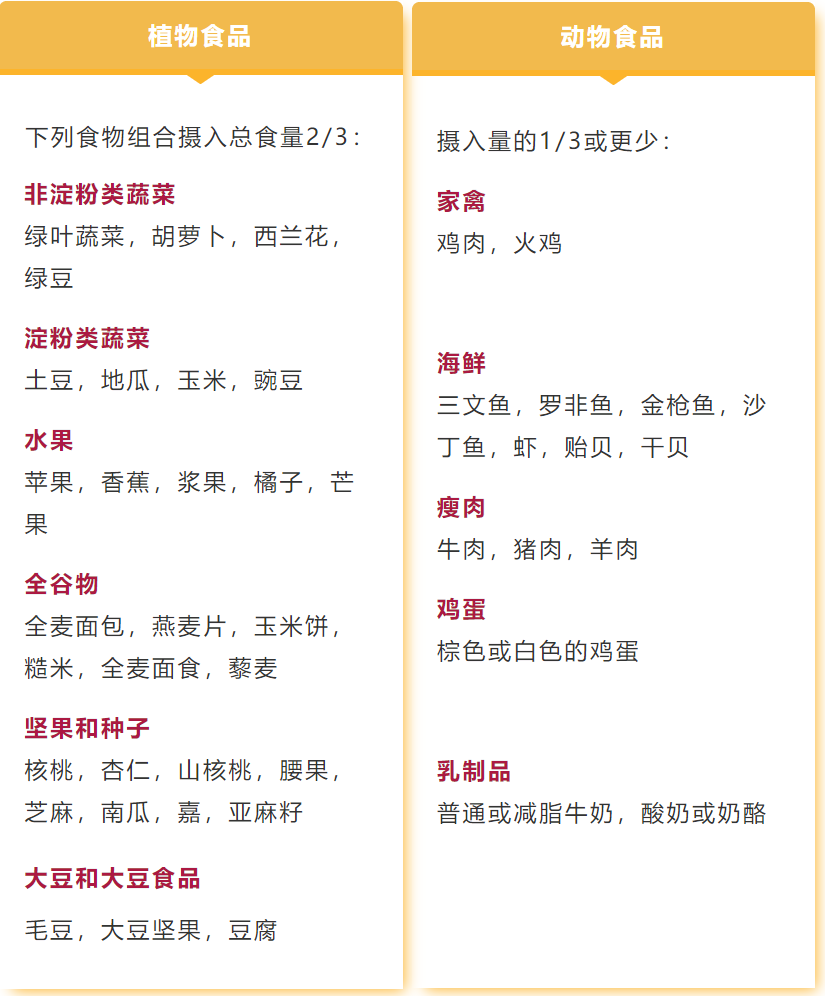 植物食品

下列食物组合摄入总食量2/3：

非淀粉类蔬菜
绿叶蔬菜，胡萝卜，西兰花，绿豆

淀粉类蔬菜
土豆，地瓜，玉米，豌豆

水果
苹果，香蕉，浆果，橘子，芒果

全谷物
全麦面包，燕麦片，玉米饼，糙米，全麦面食，藜麦

坚果和种子
核桃，杏仁，山核桃，腰果，芝麻，南瓜，嘉，亚麻籽

大豆和大豆食品
毛豆，大豆坚果，豆腐

动物食品

摄入量的1/3或更少：

家禽
鸡肉，火鸡

海鲜
三文鱼，罗非鱼，金枪鱼，沙丁鱼，虾，贻贝，干贝

瘦肉
牛肉，猪肉，羊肉

鸡蛋
棕色或白色的鸡蛋

乳制品
普通或减脂牛奶，酸奶或奶酪